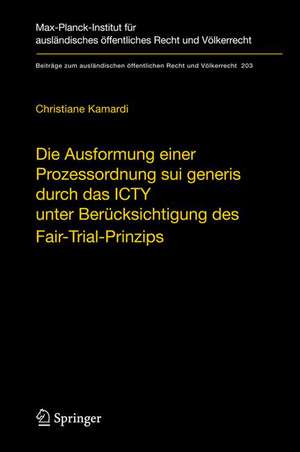 Max-Planck-Institut für ausländisches öffentliches Recht und Völkerrecht

Beiträge zum ausländischen öffentlichen Recht und Völkerrecht 203

Christiane Kamardi

Die Ausformung einer Prozessordnung sui generis durch das ICTY unter Berücksichtigung des Fair-Trial-Prinzips

Springer